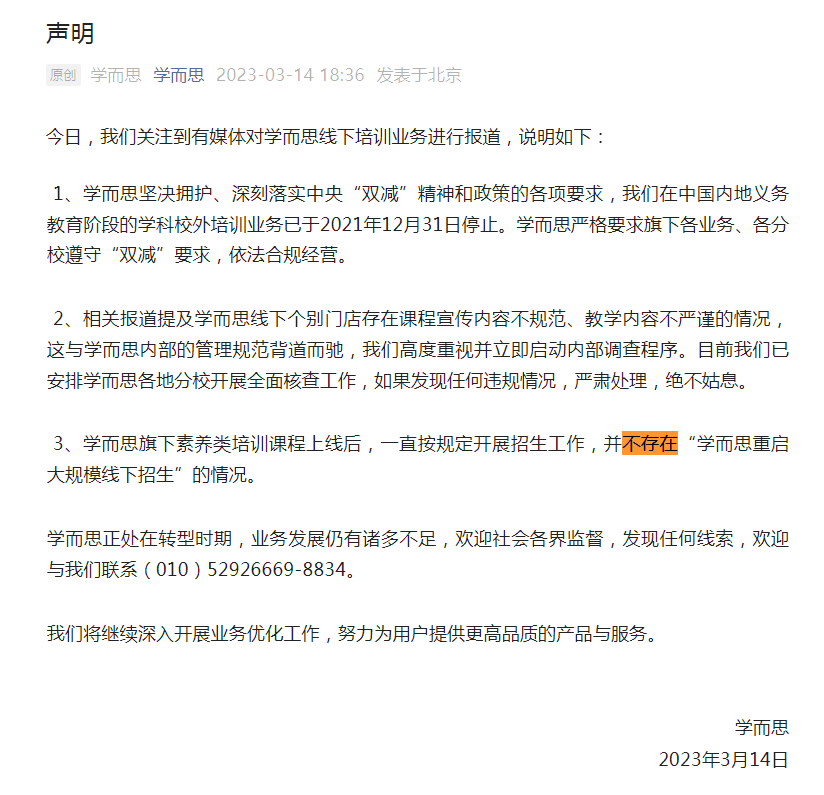 声明

原创 学而思 学而思 2023-03-14 18:36 发表于北京

今日，我们关注到有媒体对学而思线下培训业务进行报道，说明如下：

1、学而思坚决拥护、深刻落实中央“双减”精神和政策的各项要求，我们在中国内地义务教育阶段的学科校外培训业务已于2021年12月31日停止。学而思严格要求旗下各业务、各分校遵守“双减”要求，依法合规经营。

2、相关报道提及学而思线下个别门店存在课程宣传内容不规范、教学内容不严谨的情况，这与学而思内部的管理规范背道而驰，我们高度重视并立即启动内部调查程序。目前我们已安排学而思各地分校开展全面核查工作，如果发现任何违规情况，严肃处理，绝不姑息。

3、学而思旗下素养类培训课程上线后，一直按规定开展招生工作，并不存在“学而思重启大规模线下招生”的情况。

学而思正处在转型时期，业务发展仍有诸多不足，欢迎社会各界监督，发现任何线索，欢迎与我们联系（010）52926669-8834。

我们将继续深入开展业务优化工作，努力为用户提供更高品质的产品与服务。

学而思
2023年3月14日